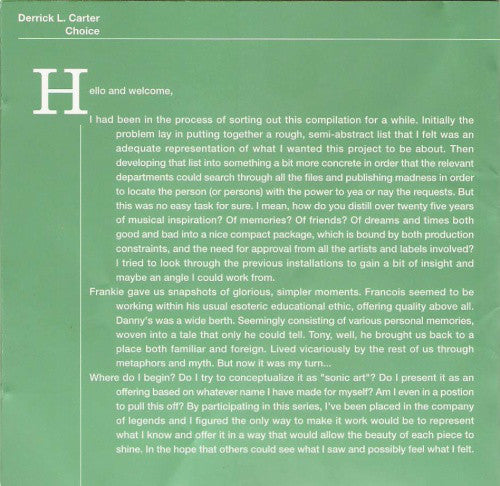 Derrick L. Carter
Choice

Hello and welcome,

I had been in the process of sorting out this compilation for a while. Initially the problem lay in putting together a rough, semi-abstract list that I felt was an adequate representation of what I wanted this project to be about. Then developing that list into something a bit more concrete in order that the relevant departments could search through all the files and publishing madness in order to locate the person (or persons) with the power to yea or nay the requests. But this was no easy task for sure. I mean, how do you distill over twenty five years of musical inspiration? Of memories? Of friends? Of dreams and times both good and bad into a nice compact package, which is bound by both production constraints, and the need for approval from all the artists and labels involved? I tried to look through the previous installations to gain a bit of insight and maybe an angle I could work from.

Frankie gave us snapshots of glorious, simpler moments. Francois seemed to be working within his usual esoteric educational ethic, offering quality above all. Danny's was a wide berth. Seemingly consisting of various personal memories, woven into a tale that only he could tell. Tony, well, he brought us back to a place both familiar and foreign. Lived vicariously by the rest of us through metaphors and myth. But now it was my turn...

Where do I begin? Do I try to conceptualize it as "sonic art"? Do I present it as an offering based on whatever name I have made for myself? Am I even in a postion to pull this off? By participating in this series, I've been placed in the company of legends and I figured the only way to make it work would be to represent what I know and offer it in a way that would allow the beauty of each piece to shine. In the hope that others could see what I saw and possibly feel what I felt.